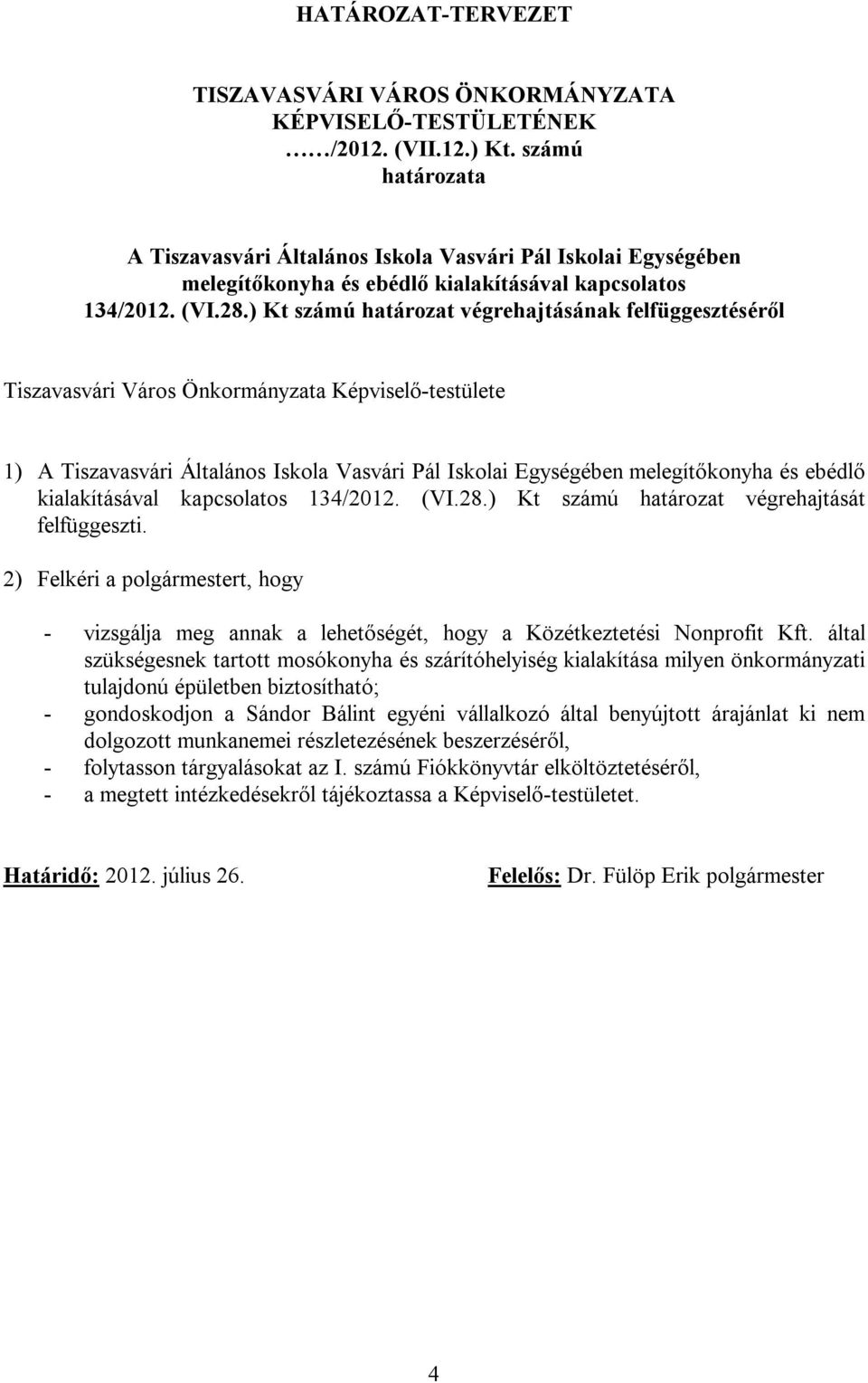 HATÁROZAT-TERVEZET

TISZAVASVÁRI VÁROS ÖNKORMÁNYZATA KÉPVISELŐ-TESTÜLETÉNEK ……/2012. (VII.12.) Kt. számú határozata

A Tiszavasvári Általános Iskola Vasvári Pál Iskolai Egységében melegítőkonyha és ebédlő kialakításával kapcsolatos 134/2012. (VI.28.) Kt számú határozat végrehajtásának felfüggesztéséről

Tiszavasvári Város Önkormányzata Képviselő-testülete

1) A Tiszavasvári Általános Iskola Vasvári Pál Iskolai Egységében melegítőkonyha és ebédlő kialakításával kapcsolatos 134/2012. (VI.28.) Kt számú határozat végrehajtását felfüggeszti.

2) Felkéri a polgármestert, hogy

- vizsgálja meg annak a lehetőségét, hogy a Közétkeztetési Nonprofit Kft. által szükségesnek tartott mosókonyha és szárítóhelyiség kialakítása milyen önkormányzati tulajdonú épületben biztosítható;
- gondoskodjon a Sándor Bálint egyéni vállalkozó által benyújtott árajánlat ki nem dolgozott munkanemei részletezésének beszerzéséről,
- folytasson tárgyalásokat az I. számú Fiókkönyvtár elköltöztetéséről,
- a megtett intézkedésekről tájékoztassa a Képviselő-testületet.

Határidő: 2012. július 26.

Felelős: Dr. Fülöp Erik polgármester

4